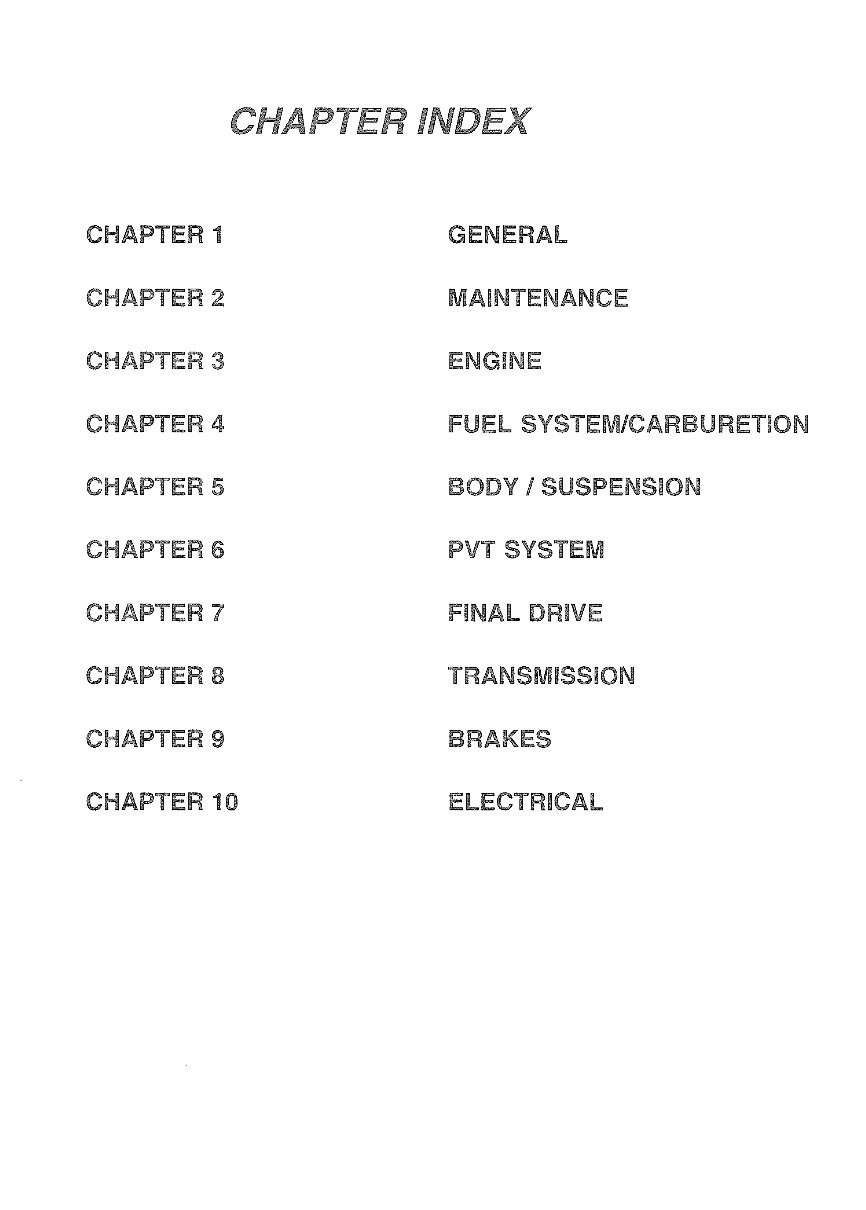 CHAPTER INDEX

CHAPTER 1 GENERAL

CHAPTER 2 MAINTENANCE

CHAPTER 3 ENGINE

CHAPTER 4 FUEL SYSTEM/CARBURETION

CHAPTER 5 BODY / SUSPENSION

CHAPTER 6 PVT SYSTEM

CHAPTER 7 FINAL DRIVE

CHAPTER 8 TRANSMISSION

CHAPTER 9 BRAKES

CHAPTER 10 ELECTRICAL